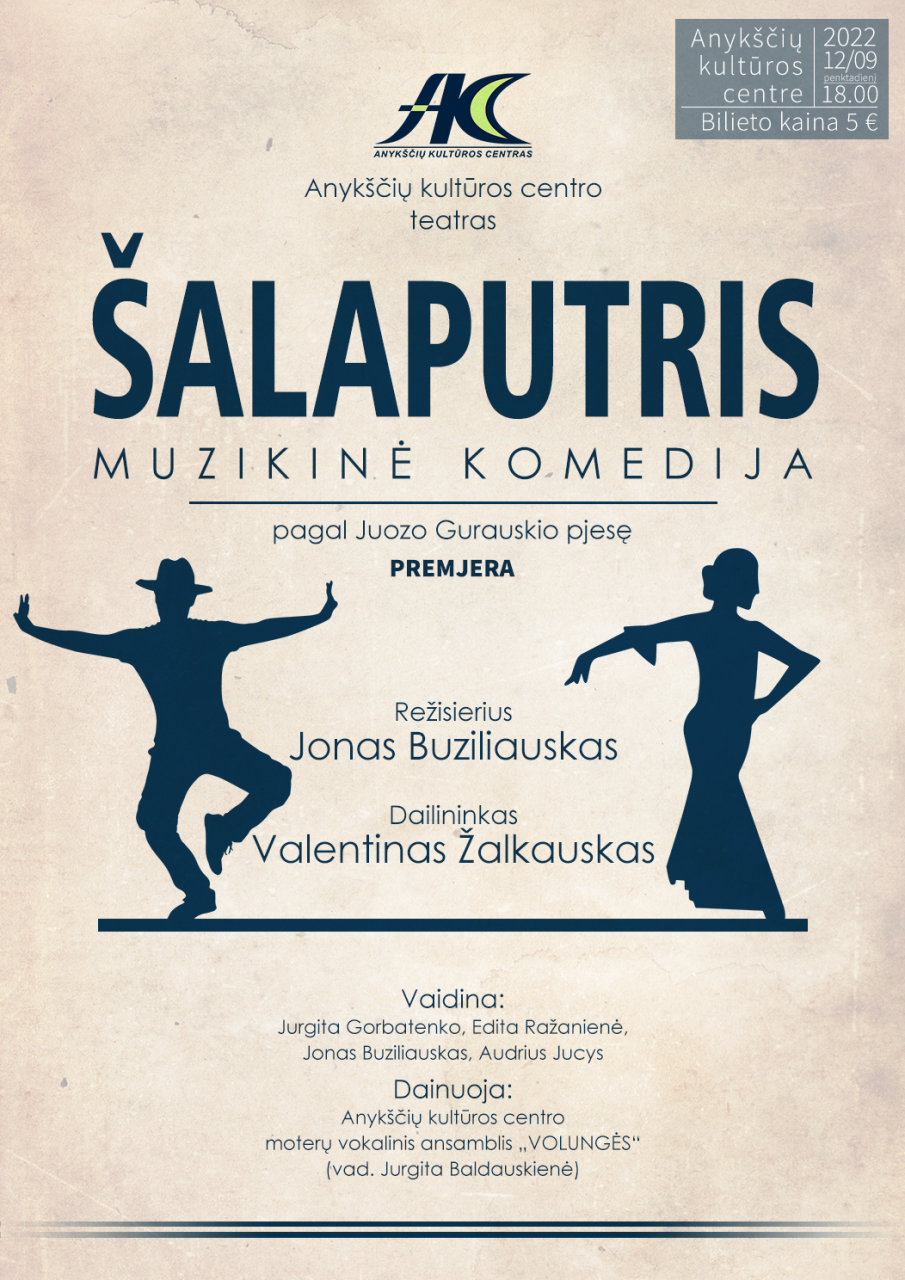 Anykščių kultūros centre
2022 12/09 penktadienį 18.00
Bilieto kaina 5 €

AKC
ANYKŠČIŲ KULTŪROS CENTRAS

Anykščių kultūros centro teatras

ŠALAPUTRIS

MUZIKINĖ KOMEDIJA

pagal Juozo Gurauskio pjesę

PREMJERA

Režisierius
Jonas Buziliauskas

Dailininkas
Valentinas Žalkauskas

Vaidina:
Jurgita Gorbatenko, Edita Ražanienė,
Jonas Buziliauskas, Audrius Jucys

Dainuoja:
Anykščių kultūros centro
moterų vokalinis ansamblis „VOLUNGĖS“
(vad. Jurgita Baldauskienė)